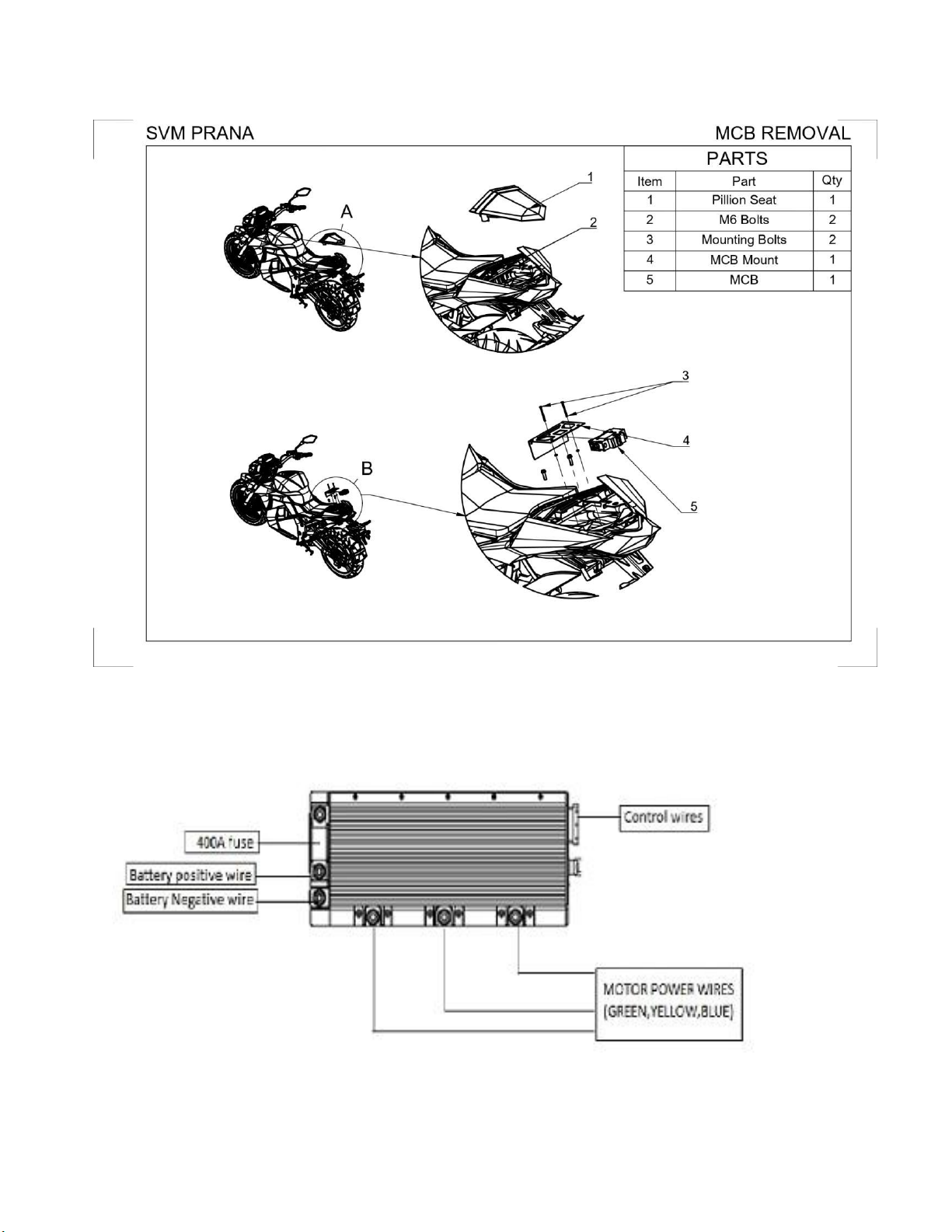 SVM PRANA

MCB REMOVAL

PARTS

| Item | Part | Qty |
|---|---|---|
| 1 | Pillion Seat | 1 |
| 2 | M6 Bolts | 2 |
| 3 | Mounting Bolts | 2 |
| 4 | MCB Mount | 1 |
| 5 | MCB | 1 |

A

1

2

B

3

4

5

400A fuse

Battery positive wire

Battery Negative wire

Control wires

MOTOR POWER WIRES (GREEN,YELLOW,BLUE)